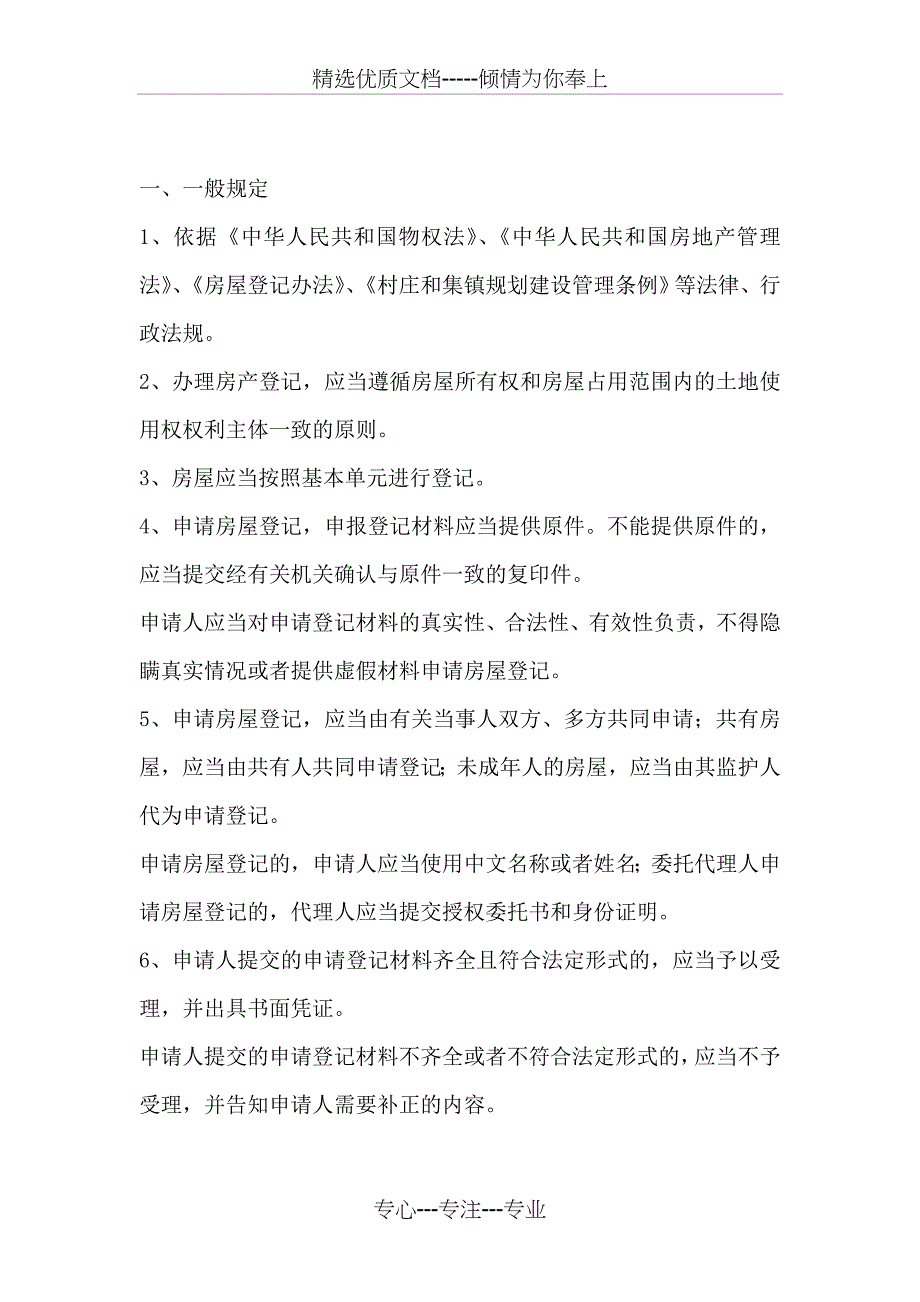 精选优质文档-----倾情为你奉上

一、一般规定

1、依据《中华人民共和国物权法》、《中华人民共和国房地产管理法》、《房屋登记办法》、《村庄和集镇规划建设管理条例》等法律、行政法规。

2、办理房产登记，应当遵循房屋所有权和房屋占用范围内的土地使用权权利主体一致的原则。

3、房屋应当按照基本单元进行登记。

4、申请房屋登记，申报登记材料应当提供原件。不能提供原件的，应当提交经有关机关确认与原件一致的复印件。

申请人应当对申请登记材料的真实性、合法性、有效性负责，不得隐瞒真实情况或者提供虚假材料申请房屋登记。

5、申请房屋登记，应当由有关当事人双方、多方共同申请；共有房屋，应当由共有人共同申请登记；未成年人的房屋，应当由其监护人代为申请登记。

申请房屋登记的，申请人应当使用中文名称或者姓名；委托代理人申请房屋登记的，代理人应当提交授权委托书和身份证明。

6、申请人提交的申请登记材料齐全且符合法定形式的，应当予以受理，并出具书面凭证。

申请人提交的申请登记材料不齐全或者不符合法定形式的，应当不予受理，并告知申请人需要补正的内容。

专心---专注---专业